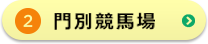 2 門別競馬場